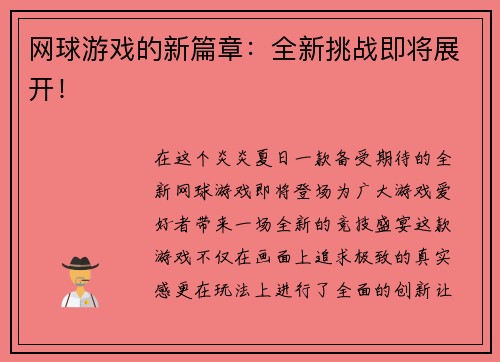 网球游戏的新篇章：全新挑战即将展开！

在这个炎炎夏日一款备受期待的全新网球游戏即将登场为广大游戏爱好者带来一场全新的竞技盛宴这款游戏不仅在画面上追求极致的真实感更在玩法上进行了全面的创新让